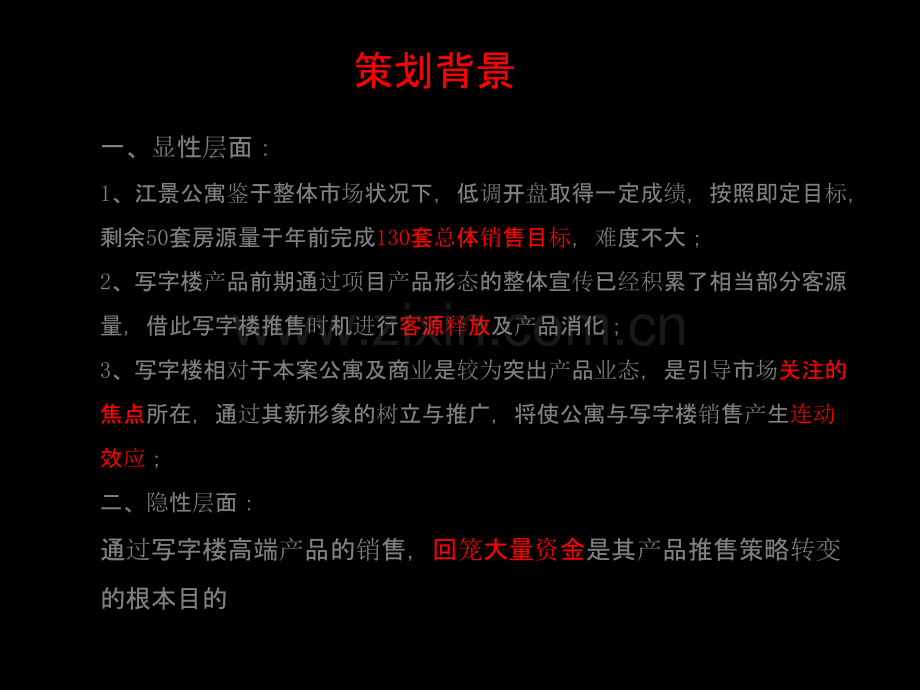 策划背景

一、显性层面：

1、江景公寓鉴于整体市场状况下，低调开盘取得一定成绩，按照即定目标，剩余50套房源量于年前完成130套总体销售目标，难度不大；

2、写字楼产品前期通过项目产品形态的整体宣传已经积累了相当部分客源量，借此写字楼推售时机进行客源释放及产品消化；

3、写字楼相对于本案公寓及商业是较为突出产品业态，是引导市场关注的焦点所在，通过其新形象的树立与推广，将使公寓与写字楼销售产生连动效应；

二、隐性层面：

通过写字楼高端产品的销售，回笼大量资金是其产品推售策略转变的根本目的

www.zixin.com.cn